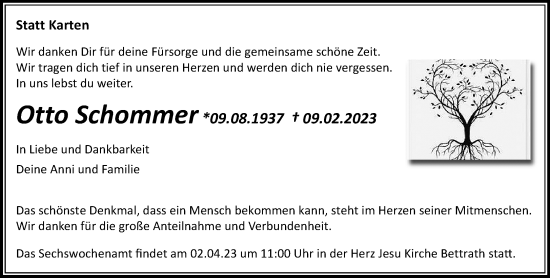 Statt Karten

Wir danken Dir für deine Fürsorge und die gemeinsame schöne Zeit. Wir tragen dich tief in unseren Herzen und werden dich nie vergessen. In uns lebst du weiter.

Otto Schommer *09.08.1937 † 09.02.2023

In Liebe und Dankbarkeit

Deine Anni und Familie

Das schönste Denkmal, dass ein Mensch bekommen kann, steht im Herzen seiner Mitmenschen. Wir danken für die große Anteilnahme und Verbundenheit.

Das Sechswochenamt findet am 02.04.23 um 11:00 Uhr in der Herz Jesu Kirche Bettrath statt.